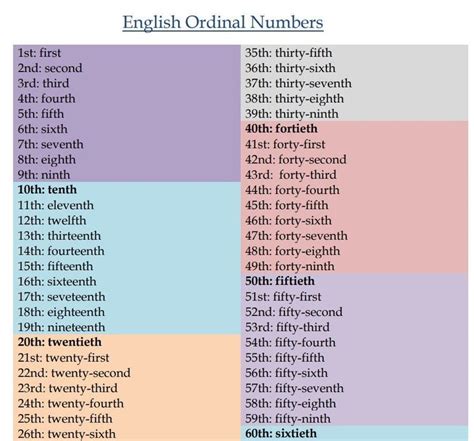 English Ordinal Numbers

1st: first
2nd: second
3rd: third
4th: fourth
5th: fifth
6th: sixth
7th: seventh
8th: eighth
9th: ninth
10th: tenth
11th: eleventh
12th: twelfth
13th: thirteenth
14th: fourteenth
15th: fifteenth
16th: sixteenth
17th: seveteenth
18th: eighteenth
19th: nineteenth
20th: twentieth
21st: twenty-first
22nd: twenty-second
23rd: twenty-third
24th: twenty-fourth
25th: twenty-fifth
26th: twenty-sixth

35th: thirty-fifth
36th: thirty-sixth
37th: thirty-seventh
38th: thirty-eighth
39th: thirty-ninth
40th: fortieth
41st: forty-first
42nd: forty-second
43rd: forty-third
44th: forty-fourth
45th: forty-fifth
46th: forty-sixth
47th: forty-seventh
48th: forty-eighth
49th: forty-ninth
50th: fiftieth
51st: fifty-first
52nd: fifty-second
53rd: fifty-third
54th: fifty-fourth
55th: fifty-fifth
56th: fifty-sixth
57th: fifty-seventh
58th: fifty-eighth
59th: fifty-ninth
60th: sixtieth